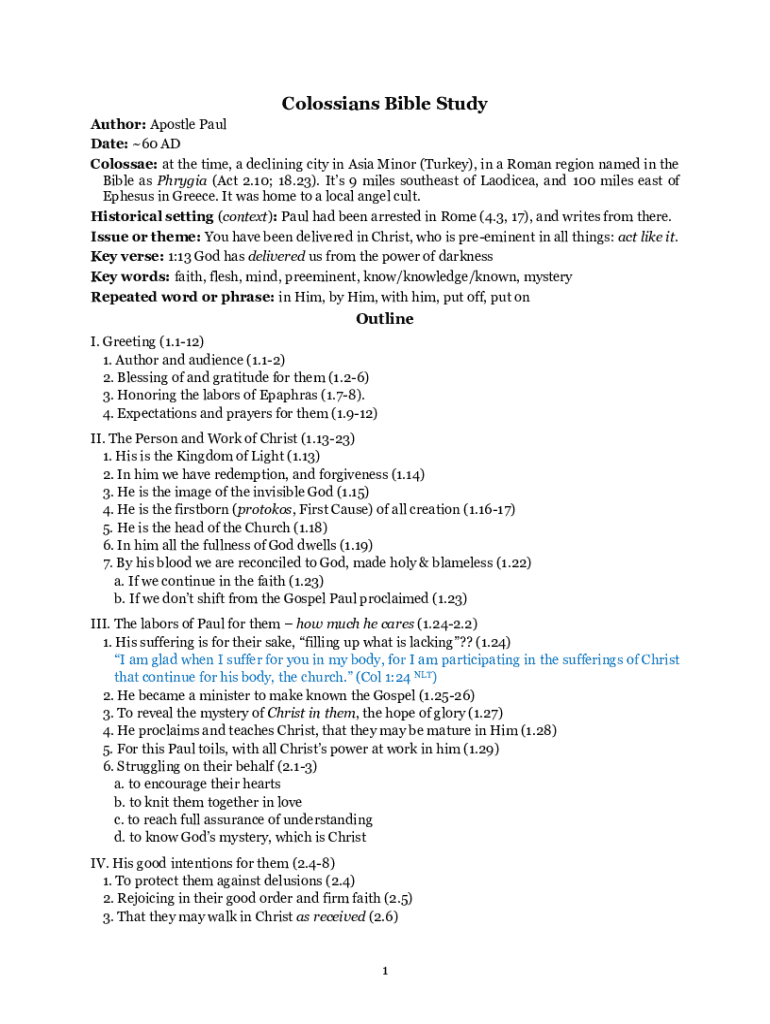 Colossians Bible Study

Author: Apostle Paul
Date: ~60 AD
Colossae: at the time, a declining city in Asia Minor (Turkey), in a Roman region named in the Bible as Phrygia (Act 2.10; 18.23). It's 9 miles southeast of Laodicea, and 100 miles east of Ephesus in Greece. It was home to a local angel cult.
Historical setting (context): Paul had been arrested in Rome (4.3, 17), and writes from there.
Issue or theme: You have been delivered in Christ, who is pre-eminent in all things: act like it.
Key verse: 1:13 God has delivered us from the power of darkness
Key words: faith, flesh, mind, preeminent, know/knowledge/known, mystery
Repeated word or phrase: in Him, by Him, with him, put off, put on

Outline

I. Greeting (1.1-12)
1. Author and audience (1.1-2)
2. Blessing of and gratitude for them (1.2-6)
3. Honoring the labors of Epaphras (1.7-8).
4. Expectations and prayers for them (1.9-12)

II. The Person and Work of Christ (1.13-23)
1. His is the Kingdom of Light (1.13)
2. In him we have redemption, and forgiveness (1.14)
3. He is the image of the invisible God (1.15)
4. He is the firstborn (protokos, First Cause) of all creation (1.16-17)
5. He is the head of the Church (1.18)
6. In him all the fullness of God dwells (1.19)
7. By his blood we are reconciled to God, made holy & blameless (1.22)
a. If we continue in the faith (1.23)
b. If we don't shift from the Gospel Paul proclaimed (1.23)

III. The labors of Paul for them – how much he cares (1.24-2.2)
1. His suffering is for their sake, "filling up what is lacking"?? (1.24)
"I am glad when I suffer for you in my body, for I am participating in the sufferings of Christ that continue for his body, the church." (Col 1:24 $^{NLT}$)
2. He became a minister to make known the Gospel (1.25-26)
3. To reveal the mystery of Christ in them, the hope of glory (1.27)
4. He proclaims and teaches Christ, that they may be mature in Him (1.28)
5. For this Paul toils, with all Christ's power at work in him (1.29)
6. Struggling on their behalf (2.1-3)
a. to encourage their hearts
b. to knit them together in love
c. to reach full assurance of understanding
d. to know God's mystery, which is Christ

IV. His good intentions for them (2.4-8)
1. To protect them against delusions (2.4)
2. Rejoicing in their good order and firm faith (2.5)
3. That they may walk in Christ as received (2.6)

1